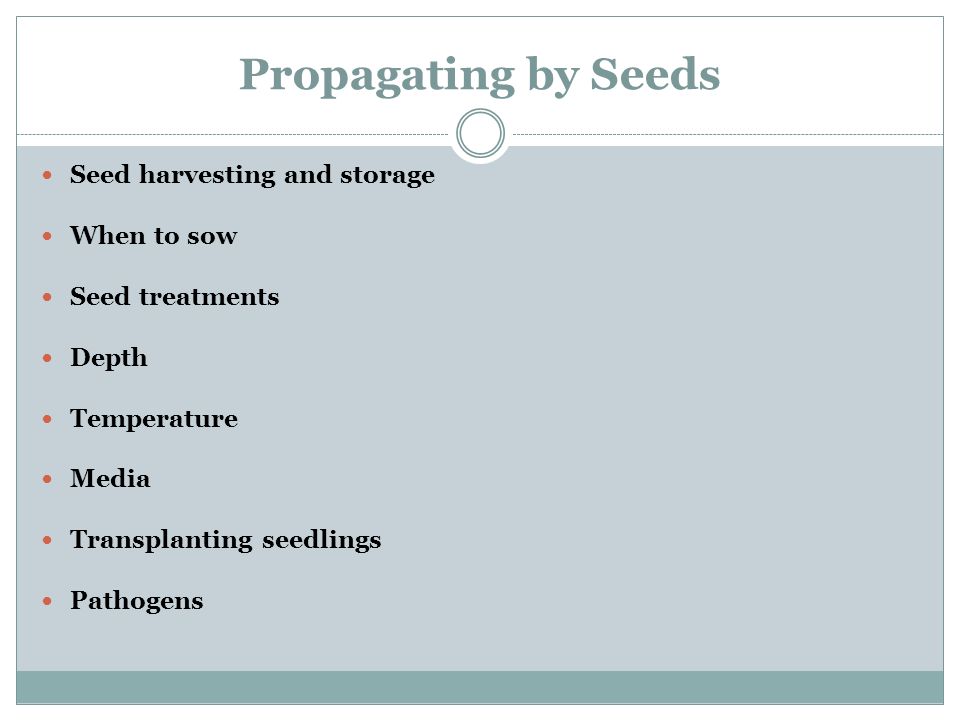 Propagating by Seeds

- Seed harvesting and storage
- When to sow
- Seed treatments
- Depth
- Temperature
- Media
- Transplanting seedlings
- Pathogens